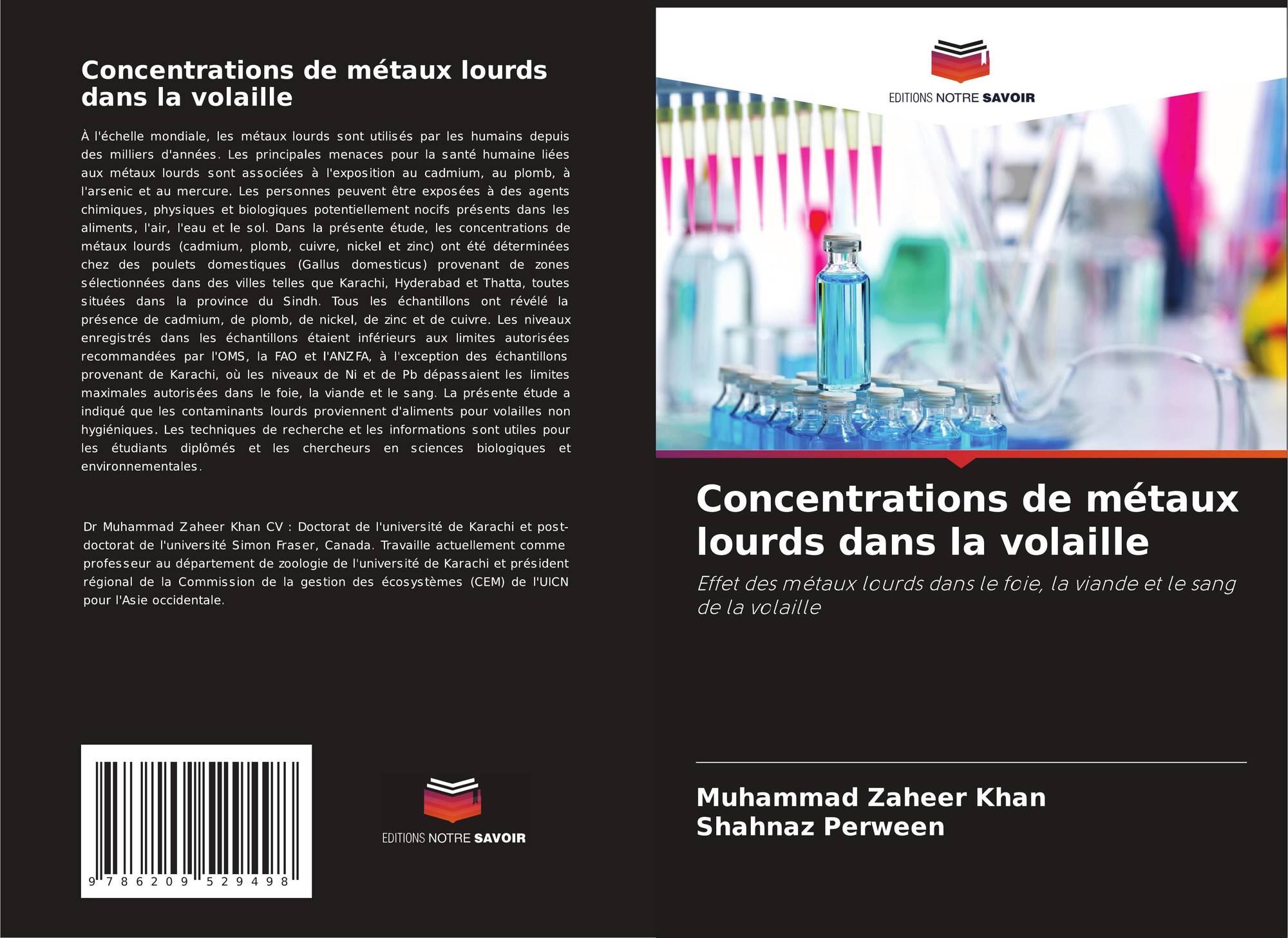 Concentrations de métaux lourds dans la volaille

À l'échelle mondiale, les métaux lourds sont utilisés par les humains depuis des milliers d'années. Les principales menaces pour la santé humaine liées aux métaux lourds sont associées à l'exposition au cadmium, au plomb, à l'arsenic et au mercure. Les personnes peuvent être exposées à des agents chimiques, physiques et biologiques potentiellement nocifs présents dans les aliments, l'air, l'eau et le sol. Dans la présente étude, les concentrations de métaux lourds (cadmium, plomb, cuivre, nickel et zinc) ont été déterminées chez des poulets domestiques (Gallus domesticus) provenant de zones sélectionnées dans des villes telles que Karachi, Hyderabad et Thatta, toutes situées dans la province du Sindh. Tous les échantillons ont révélé la présence de cadmium, de plomb, de nickel, de zinc et de cuivre. Les niveaux enregistrés dans les échantillons étaient inférieurs aux limites autorisées recommandées par l'OMS, la FAO et l'ANZFA, à l'exception des échantillons provenant de Karachi, où les niveaux de Ni et de Pb dépassaient les limites maximales autorisées dans le foie, la viande et le sang. La présente étude a indiqué que les contaminants lourds proviennent d'aliments pour volailles non hygiéniques. Les techniques de recherche et les informations sont utiles pour les étudiants diplômés et les chercheurs en sciences biologiques et environnementales.

Dr Muhammad Zaheer Khan CV : Doctorat de l'université de Karachi et post-doctorat de l'université Simon Fraser, Canada. Travaille actuellement comme professeur au département de zoologie de l'université de Karachi et président régional de la Commission de la gestion des écosystèmes (CEM) de l'UICN pour l'Asie occidentale.

9 786209 529498

EDITIONS NOTRE SAVOIR

EDITIONS NOTRE SAVOIR

Concentrations de métaux lourds dans la volaille

Effet des métaux lourds dans le foie, la viande et le sang de la volaille

Muhammad Zaheer Khan
Shahnaz Perween